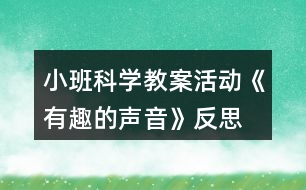 小班科学教案活动《有趣的声音》反思